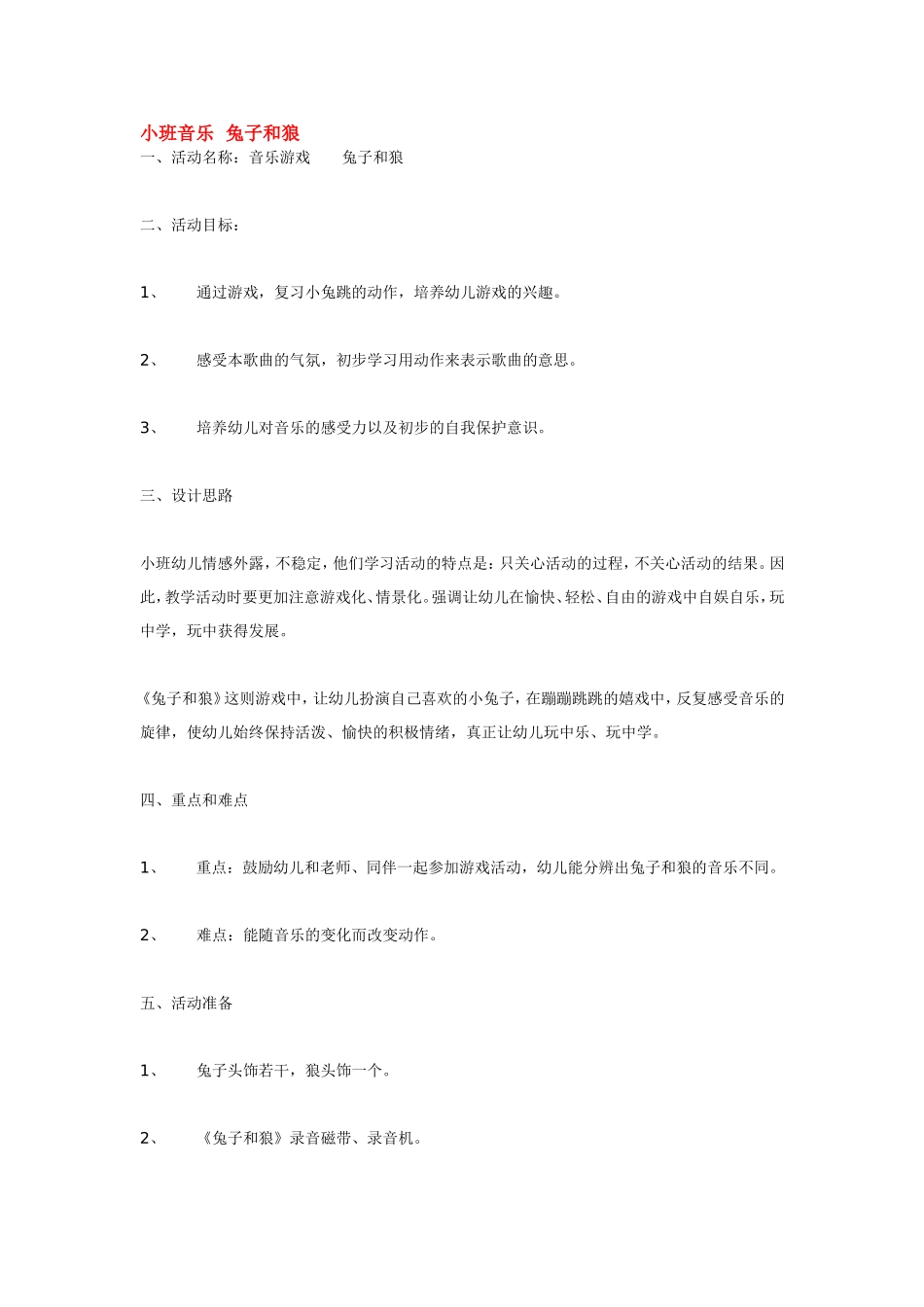 小班音乐 兔子和狼
一、活动名称：音乐游戏 兔子和狼

二、活动目标：

1、 通过游戏，复习小兔跳的动作，培养幼儿游戏的兴趣。

2、 感受本歌曲的气氛，初步学习用动作来表示歌曲的意思。

3、 培养幼儿对音乐的感受力以及初步的自我保护意识。

三、设计思路

小班幼儿情感外露，不稳定，他们学习活动的特点是：只关心活动的过程，不关心活动的结果。因此，教学活动时要更加注意游戏化、情景化。强调让幼儿在愉快、轻松、自由的游戏中自娱自乐，玩中学，玩中获得发展。

《兔子和狼》这则游戏中，让幼儿扮演自己喜欢的小兔子，在蹦蹦跳跳的嬉戏中，反复感受音乐的旋律，使幼儿始终保持活泼、愉快的积极情绪，真正让幼儿玩中乐、玩中学。

四、重点和难点

1、 重点：鼓励幼儿和老师、同伴一起参加游戏活动，幼儿能分辨出兔子和狼的音乐不同。

2、 难点：能随音乐的变化而改变动作。

五、活动准备

1、 兔子头饰若干，狼头饰一个。

2、 《兔子和狼》录音磁带、录音机。